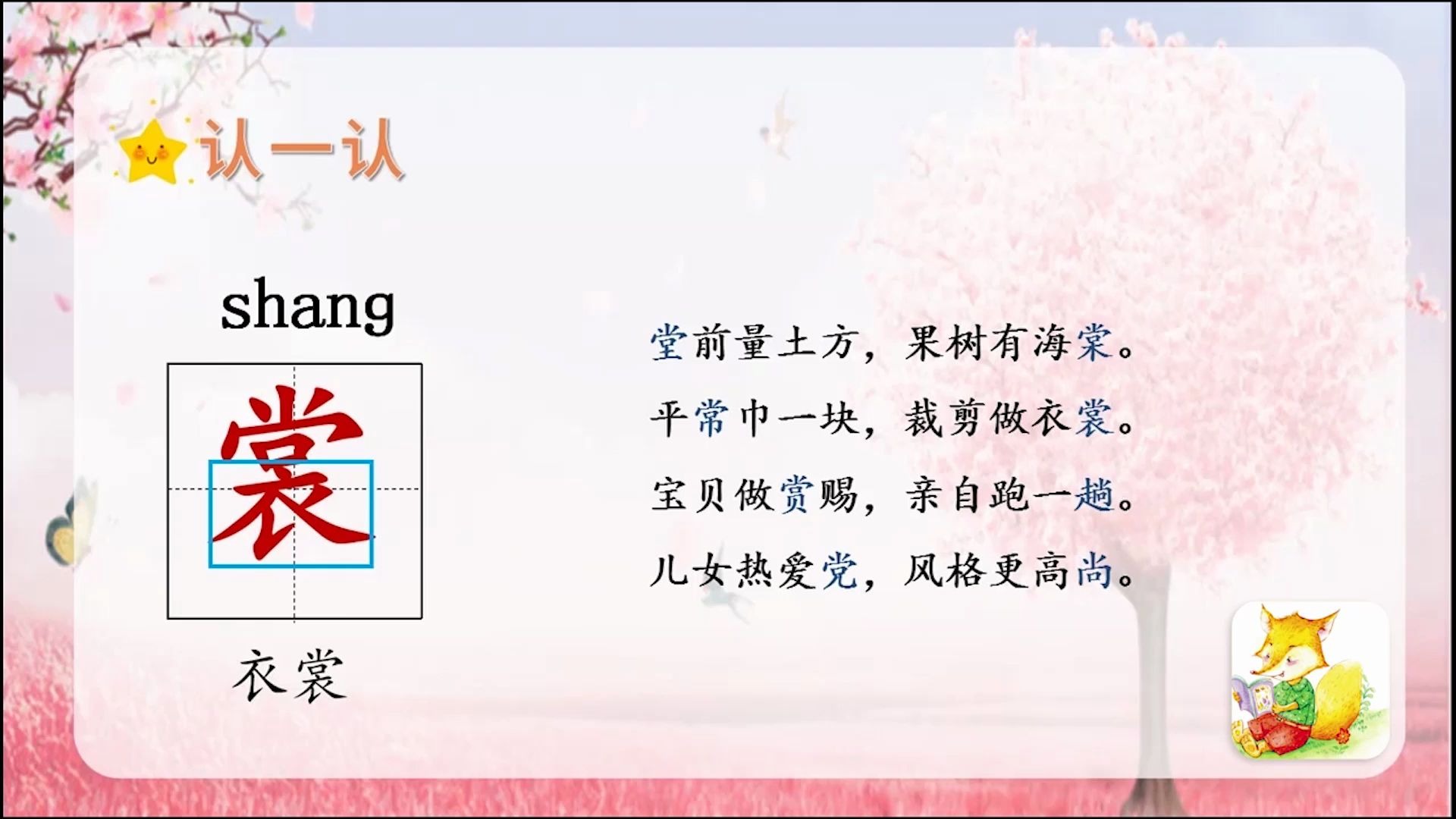 认一认

shang

裳

衣裳

堂前量土方，果树有海棠。

平常巾一块，裁剪做衣裳。

宝贝做赏赐，亲自跑一趟。

儿女热爱党，风格更高尚。